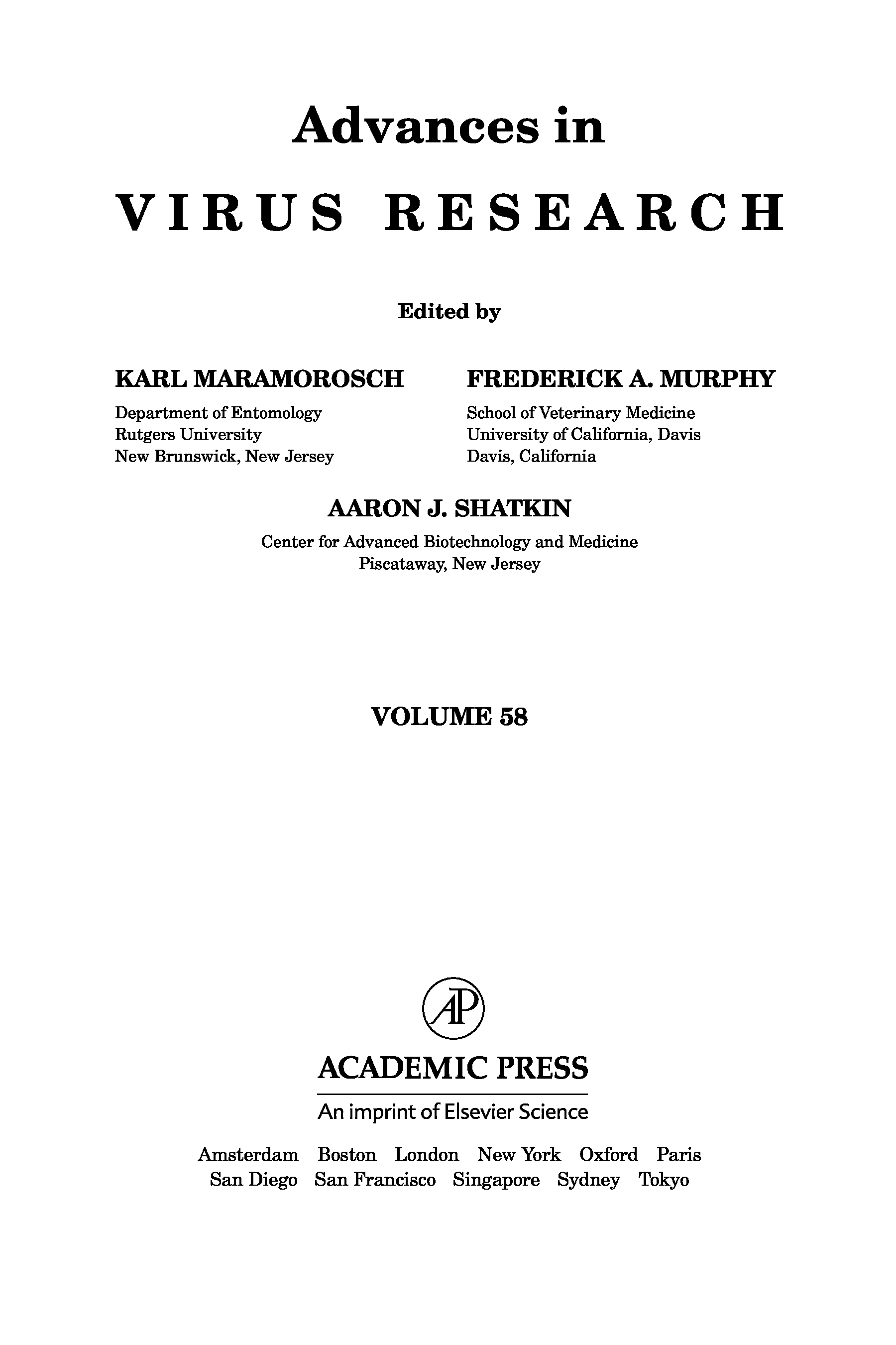 Advances in

VIRUS RESEARCH

Edited by

KARL MARAMOROSCH

Department of Entomology
Rutgers University
New Brunswick, New Jersey

FREDERICK A. MURPHY

School of Veterinary Medicine
University of California, Davis
Davis, California

AARON J. SHATKIN

Center for Advanced Biotechnology and Medicine
Piscataway, New Jersey

VOLUME 58

AP

ACADEMIC PRESS

An imprint of Elsevier Science

Amsterdam Boston London New York Oxford Paris
San Diego San Francisco Singapore Sydney Tokyo